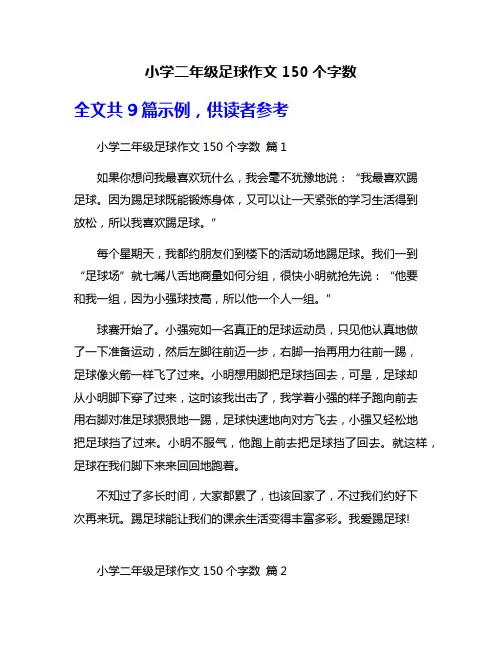 小学二年级足球作文 150 个字数

全文共 9 篇示例，供读者参考

小学二年级足球作文 150 个字数 篇 1

如果你想问我最喜欢玩什么，我会毫不犹豫地说：“我最喜欢踢足球。因为踢足球既能锻炼身体，又可以让一天紧张的学习生活得到放松，所以我喜欢踢足球。”

每个星期天，我都约朋友们到楼下的活动场地踢足球。我们一到“足球场”就七嘴八舌地商量如何分组，很快小明就抢先说：“他要和我一组，因为小强球技高，所以他一个人一组。”

球赛开始了。小强宛如一名真正的足球运动员，只见他认真地做了一下准备运动，然后左脚往前迈一步，右脚一抬再用力往前一踢，足球像火箭一样飞了过来。小明想用脚把足球挡回去，可是，足球却从小明脚下穿了过来，这时该我出击了，我学着小强的样子跑向前去用右脚对准足球狠狠地一踢，足球快速地向对方飞去，小强又轻松地把足球挡了过来。小明不服气，他跑上前去把足球挡了回去。就这样，足球在我们脚下来来回回地跑着。

不知过了多长时间，大家都累了，也该回家了，不过我们约好下次再来玩。踢足球能让我们的课余生活变得丰富多彩。我爱踢足球!

小学二年级足球作文 150 个字数 篇 2